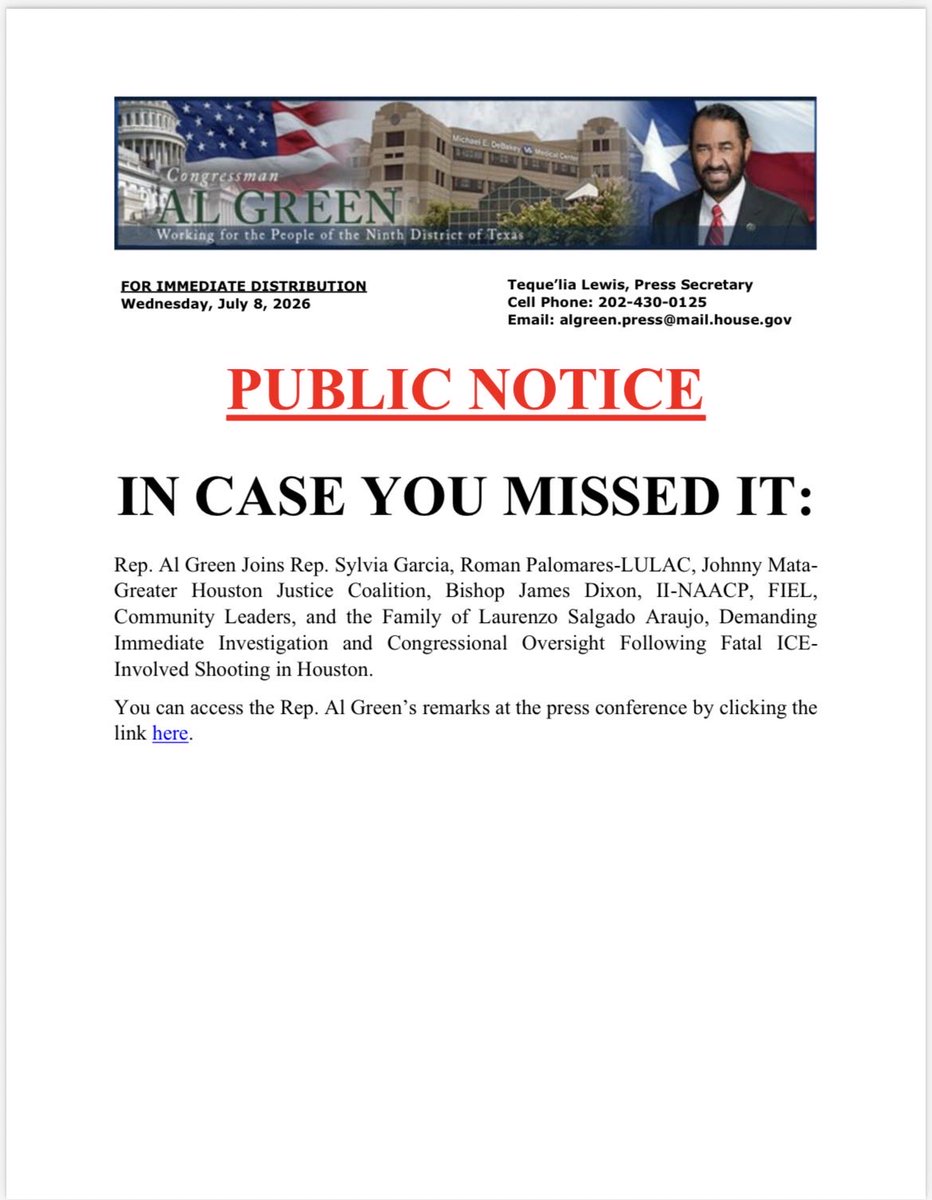 Congressman
AL GREEN
Working for the People of the Ninth District of Texas

Michael E. DeBakey VA Medical Center

FOR IMMEDIATE DISTRIBUTION
Wednesday, July 8, 2026

Teque'lia Lewis, Press Secretary
Cell Phone: 202-430-0125
Email: algreen.press@mail.house.gov

PUBLIC NOTICE

IN CASE YOU MISSED IT:

Rep. Al Green Joins Rep. Sylvia Garcia, Roman Palomares-LULAC, Johnny Mata-Greater Houston Justice Coalition, Bishop James Dixon, II-NAACP, FIEL, Community Leaders, and the Family of Laurenzo Salgado Araujo, Demanding Immediate Investigation and Congressional Oversight Following Fatal ICE-Involved Shooting in Houston.

You can access the Rep. Al Green's remarks at the press conference by clicking the link here.